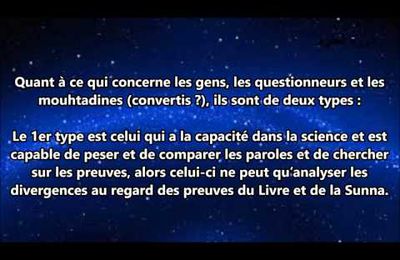 Quant à ce qui concerne les gens, les questionneurs et les mouhtadines (convertis ?), ils sont de deux types :

Le 1er type est celui qui a la capacité dans la science et est capable de peser et de comparer les paroles et de chercher sur les preuves, alors celui-ci ne peut qu'analyser les divergences au regard des preuves du Livre et de la Sunna.